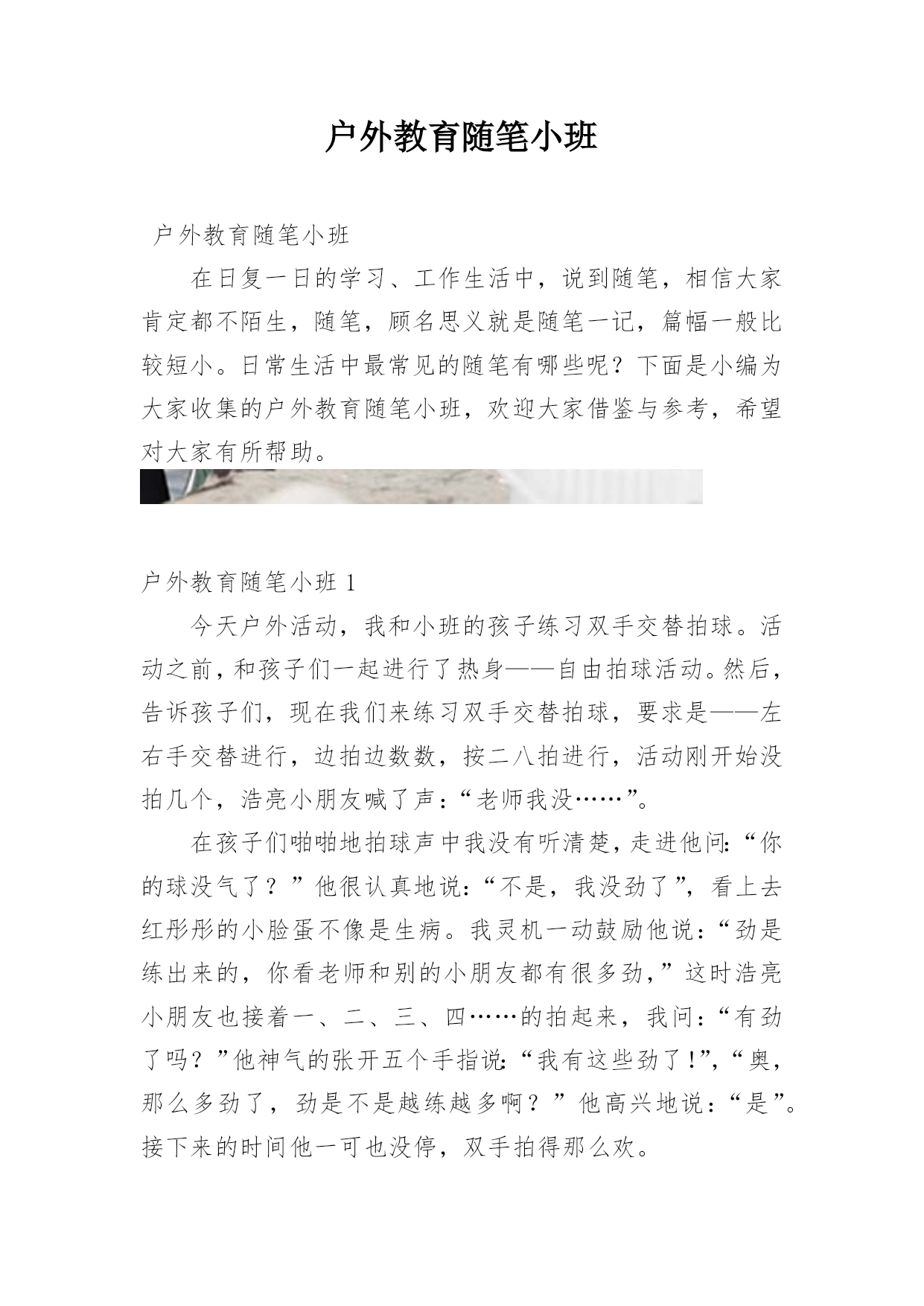 户外教育随笔小班

户外教育随笔小班

在日复一日的学习、工作生活中，说到随笔，相信大家肯定都不陌生，随笔，顾名思义就是随笔一记，篇幅一般比较短小。日常生活中最常见的随笔有哪些呢？下面是小编为大家收集的户外教育随笔小班，欢迎大家借鉴与参考，希望对大家有所帮助。

户外教育随笔小班 1

今天户外活动，我和小班的孩子练习双手交替拍球。活动之前，和孩子们一起进行了热身——自由拍球活动。然后，告诉孩子们，现在我们来练习双手交替拍球，要求是——左右手交替进行，边拍边数数，按二八拍进行，活动刚开始没拍几个，浩亮小朋友喊了声：“老师我没……”。

在孩子们啪啪地拍球声中我没有听清楚，走进他问：“你的球没气了？”他很认真地说：“不是，我没劲了”，看上去红彤彤的小脸蛋不像是生病。我灵机一动鼓励他说：“劲是练出来的，你看老师和别的小朋友都有很多劲，”这时浩亮小朋友也接着一、二、三、四……的拍起来，我问：“有劲了吗？”他神气的张开五个手指说：“我有这些劲了！”，“奥，那么多劲了，劲是不是越练越多啊？”他高兴地说：“是”。接下来的时间他一可也没停，双手拍得那么欢。